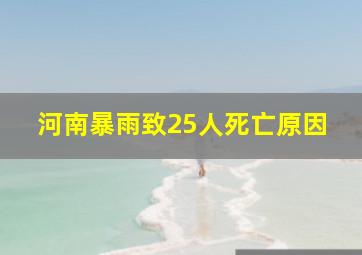 河南暴雨致25人死亡原因